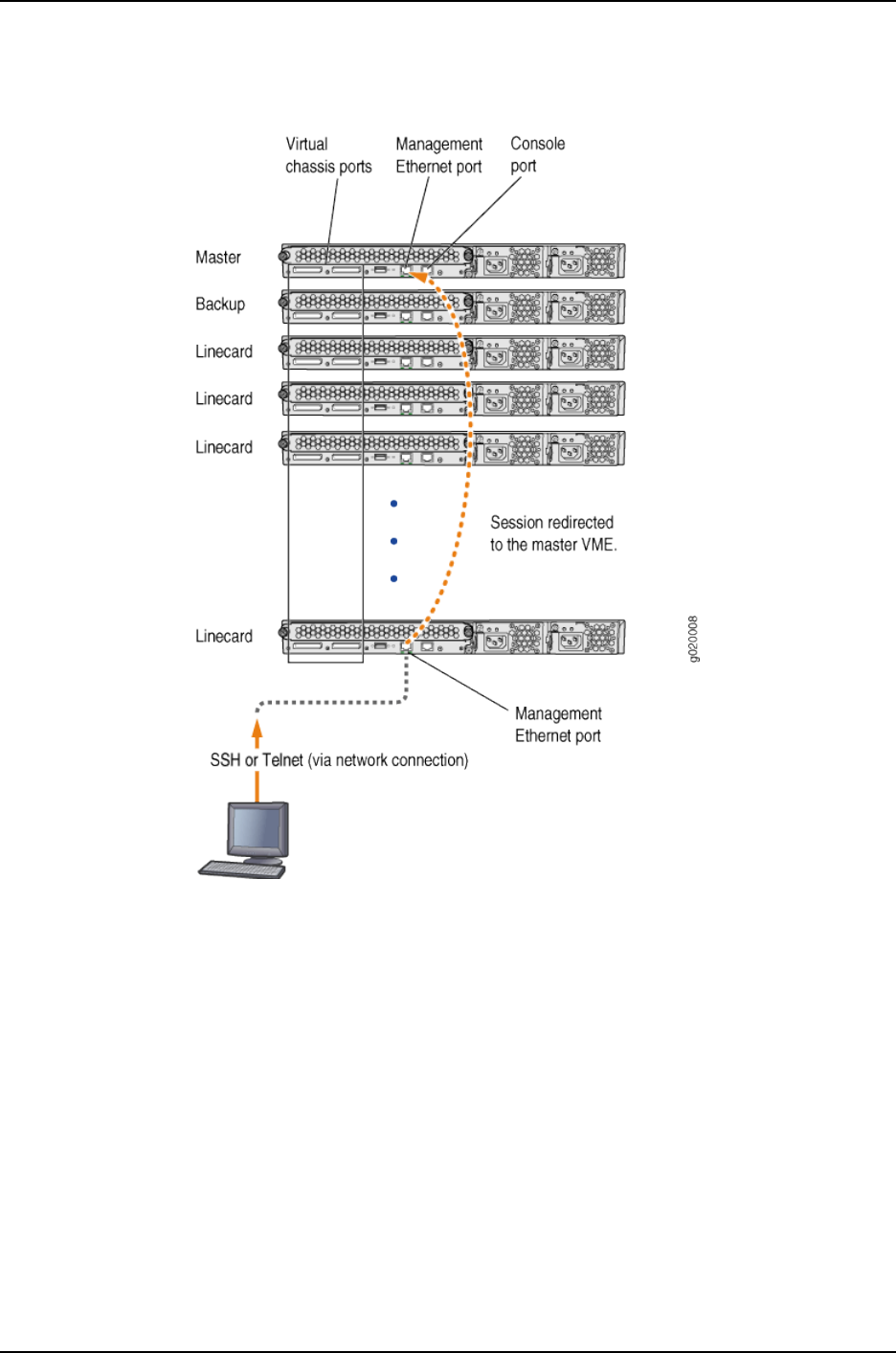 Virtual chassis ports

Management Ethernet port

Console port

Master

Backup

Linecard

Linecard

Linecard

Session redirected to the master VME.

Linecard

g020008

Management Ethernet port

SSH or Telnet (via network connection)